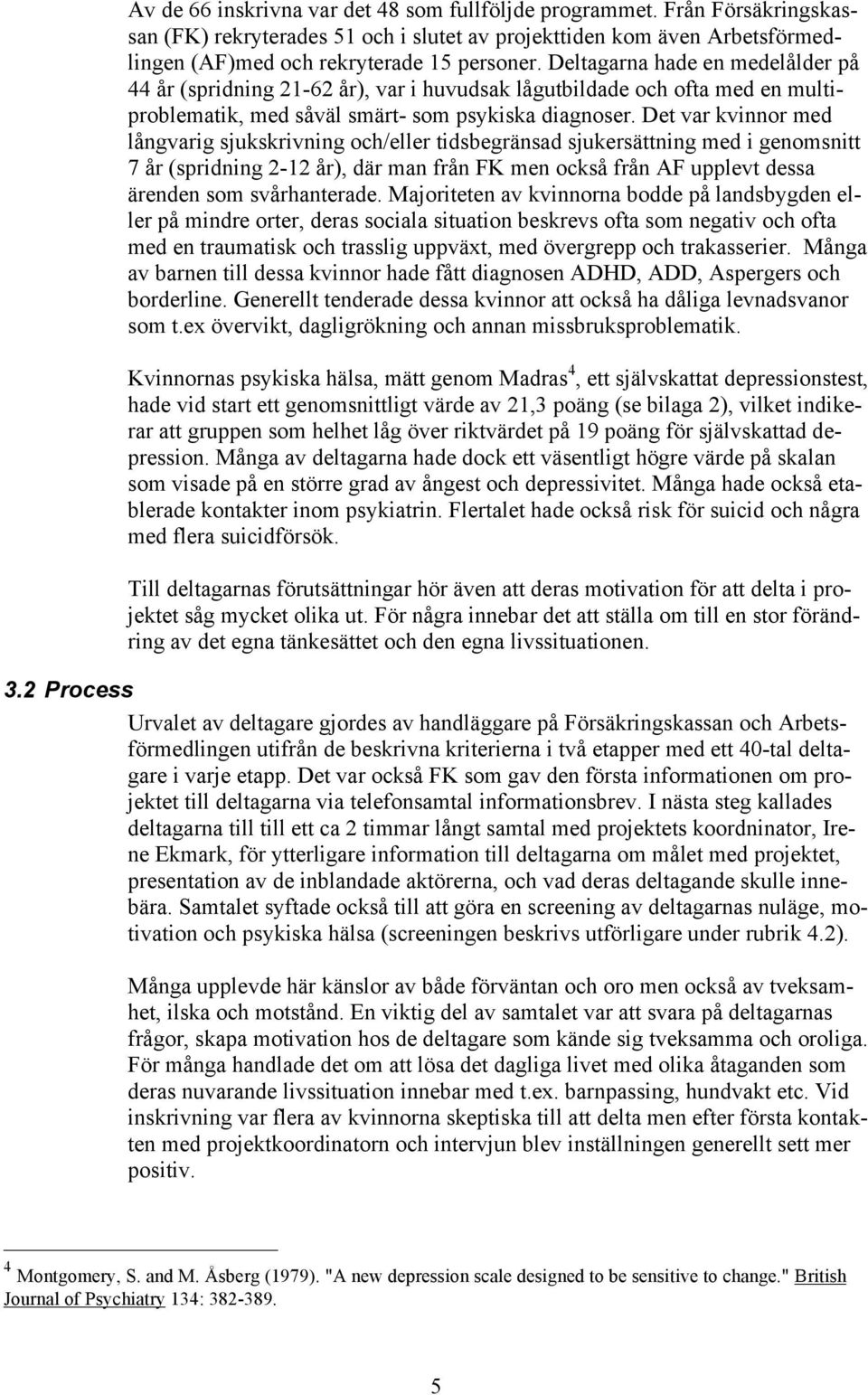 Av de 66 inskrivna var det 48 som fullföljde programmet. Från Försäkringskassan (FK) rekryterades 51 och i slutet av projekttiden kom även Arbetsförmedlingen (AF)med och rekryterade 15 personer. Deltagarna hade en medelålder på 44 år (spridning 21-62 år), var i huvudsak lågutbildade och ofta med en multiproblematik, med såväl smärt- som psykiska diagnoser. Det var kvinnor med långvarig sjukskrivning och/eller tidsbegränsad sjukersättning med i genomsnitt 7 år (spridning 2-12 år), där man från FK men också från AF upplevt dessa ärenden som svårhanterade. Majoriteten av kvinnorna bodde på landsbygden eller på mindre orter, deras sociala situation beskrevs ofta som negativ och ofta med en traumatisk och trasslig uppväxt, med övergrepp och trakasserier. Många av barnen till dessa kvinnor hade fått diagnosen ADHD, ADD, Aspergers och borderline. Generellt tenderade dessa kvinnor att också ha dåliga levnadsvanor som t.ex övervikt, dagligrökning och annan missbruksproblematik.

Kvinnornas psykiska hälsa, mätt genom Madras$^4$, ett självskattat depressionstest, hade vid start ett genomsnittligt värde av 21,3 poäng (se bilaga 2), vilket indikerar att gruppen som helhet låg över riktvärdet på 19 poäng för självskattad depression. Många av deltagarna hade dock ett väsentligt högre värde på skalan som visade på en större grad av ångest och depressivitet. Många hade också etablerade kontakter inom psykiatrin. Flertalet hade också risk för suicid och några med flera suicidförsök.

Till deltagarnas förutsättningar hör även att deras motivation för att delta i projektet såg mycket olika ut. För några innebar det att ställa om till en stor förändring av det egna tänkesättet och den egna livssituationen.

3.2 Process

Urvalet av deltagare gjordes av handläggare på Försäkringskassan och Arbetsförmedlingen utifrån de beskrivna kriterierna i två etapper med ett 40-tal deltagare i varje etapp. Det var också FK som gav den första informationen om projektet till deltagarna via telefonsamtal informationsbrev. I nästa steg kallades deltagarna till till ett ca 2 timmar långt samtal med projektets koordninator, Irene Ekmark, för ytterligare information till deltagarna om målet med projektet, presentation av de inblandade aktörerna, och vad deras deltagande skulle innebära. Samtalet syftade också till att göra en screening av deltagarnas nuläge, motivation och psykiska hälsa (screeningen beskrivs utförligare under rubrik 4.2).

Många upplevde här känslor av både förväntan och oro men också av tveksamhet, ilska och motstånd. En viktig del av samtalet var att svara på deltagarnas frågor, skapa motivation hos de deltagare som kände sig tveksamma och oroliga. För många handlade det om att lösa det dagliga livet med olika åtaganden som deras nuvarande livssituation innebar med t.ex. barnpassing, hundvakt etc. Vid inskrivning var flera av kvinnorna skeptiska till att delta men efter första kontakten med projektkoordinatorn och intervjun blev inställningen generellt sett mer positiv.

$^4$ Montgomery, S. and M. Åsberg (1979). "A new depression scale designed to be sensitive to change." British Journal of Psychiatry 134: 382-389.

5